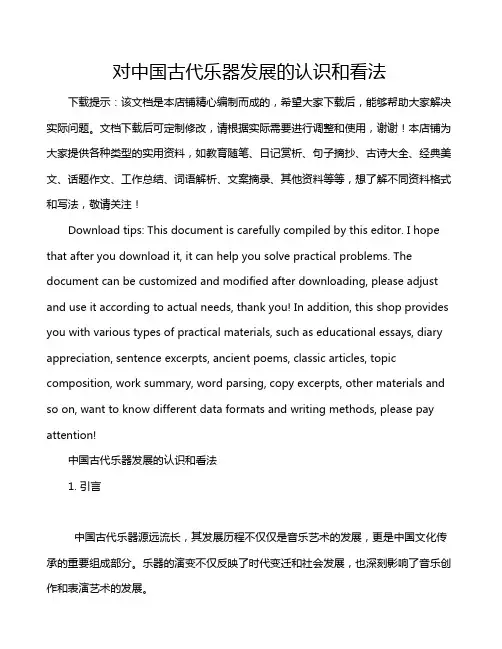 对中国古代乐器发展的认识和看法

下载提示：该文档是本店铺精心编制而成的，希望大家下载后，能够帮助大家解决实际问题。文档下载后可定制修改，请根据实际需要进行调整和使用，谢谢！本店铺为大家提供各种类型的实用资料，如教育随笔、日记赏析、句子摘抄、古诗大全、经典美文、话题作文、工作总结、词语解析、文案摘录、其他资料等等，想了解不同资料格式和写法，敬请关注！

Download tips: This document is carefully compiled by this editor. I hope that after you download it, it can help you solve practical problems. The document can be customized and modified after downloading, please adjust and use it according to actual needs, thank you! In addition, this shop provides you with various types of practical materials, such as educational essays, diary appreciation, sentence excerpts, ancient poems, classic articles, topic composition, work summary, word parsing, copy excerpts, other materials and so on, want to know different data formats and writing methods, please pay attention!

中国古代乐器发展的认识和看法

1. 引言

中国古代乐器源远流长，其发展历程不仅仅是音乐艺术的发展，更是中国文化传承的重要组成部分。乐器的演变不仅反映了时代变迁和社会发展，也深刻影响了音乐创作和表演艺术的发展。